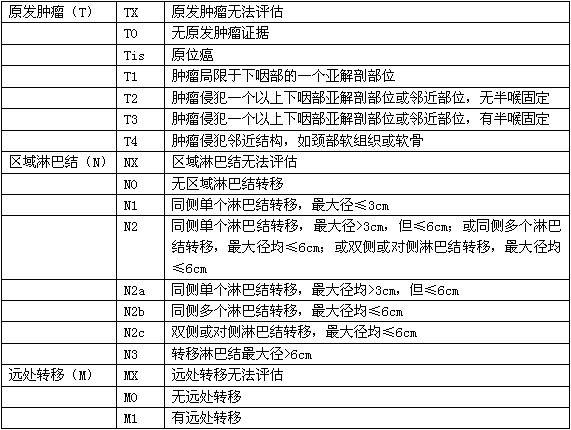 | 原发肿瘤（T） | TX | 原发肿瘤无法评估 |
|---|---|---|
|  | T0 | 无原发肿瘤证据 |
|  | Tis | 原位癌 |
|  | T1 | 肿瘤局限于下咽部的一个亚解剖部位 |
|  | T2 | 肿瘤侵犯一个以上下咽部亚解剖部位或邻近部位，无半喉固定 |
|  | T3 | 肿瘤侵犯一个以上下咽部亚解剖部位或邻近部位，有半喉固定 |
|  | T4 | 肿瘤侵犯邻近结构，如颈部软组织或软骨 |
| 区域淋巴结（N） | NX | 区域淋巴结无法评估 |
|  | N0 | 无区域淋巴结转移 |
|  | N1 | 同侧单个淋巴结转移，最大径≤3cm |
|  | N2 | 同侧单个淋巴结转移，最大径>3cm，但≤6cm；或同侧多个淋巴结转移，最大径均≤6cm；或双侧或对侧淋巴结转移，最大径均≤6cm |
|  | N2a | 同侧单个淋巴结转移，最大径均>3cm，但≤6cm |
|  | N2b | 同侧多个淋巴结转移，最大径均≤6cm |
|  | N2c | 双侧或对侧淋巴结转移，最大径均≤6cm |
|  | N3 | 转移淋巴结最大径>6cm |
| 远处转移（M） | MX | 远处转移无法评估 |
|  | M0 | 无远处转移 |
|  | M1 | 有远处转移 |